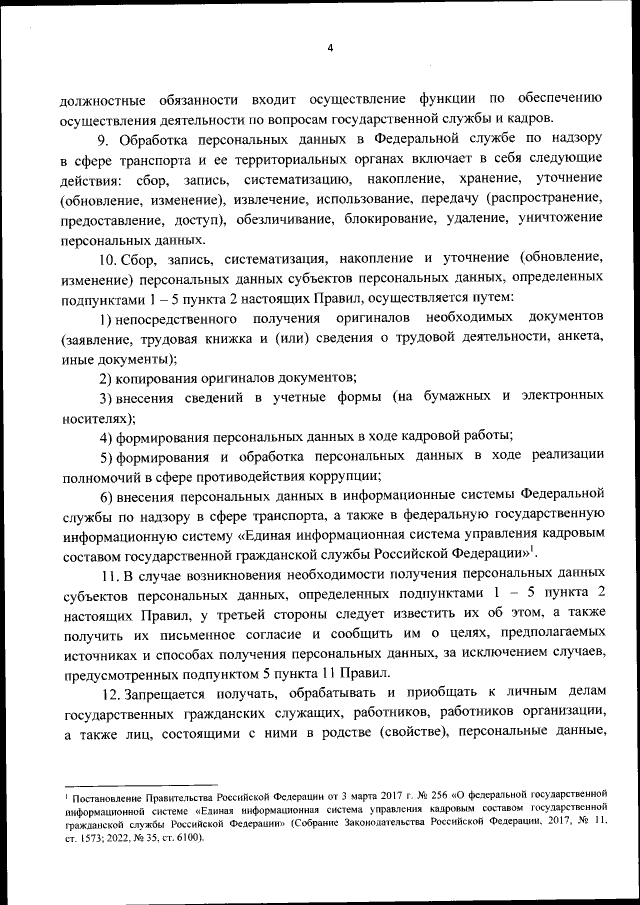 4

должностные обязанности входит осуществление функции по обеспечению осуществления деятельности по вопросам государственной службы и кадров.

9. Обработка персональных данных в Федеральной службе по надзору в сфере транспорта и ее территориальных органах включает в себя следующие действия: сбор, запись, систематизацию, накопление, хранение, уточнение (обновление, изменение), извлечение, использование, передачу (распространение, предоставление, доступ), обезличивание, блокирование, удаление, уничтожение персональных данных.

10. Сбор, запись, систематизация, накопление и уточнение (обновление, изменение) персональных данных субъектов персональных данных, определенных подпунктами 1 – 5 пункта 2 настоящих Правил, осуществляется путем:

1) непосредственного получения оригиналов необходимых документов (заявление, трудовая книжка и (или) сведения о трудовой деятельности, анкета, иные документы);

2) копирования оригиналов документов;

3) внесения сведений в учетные формы (на бумажных и электронных носителях);

4) формирования персональных данных в ходе кадровой работы;

5) формирования и обработка персональных данных в ходе реализации полномочий в сфере противодействия коррупции;

6) внесения персональных данных в информационные системы Федеральной службы по надзору в сфере транспорта, а также в федеральную государственную информационную систему «Единая информационная система управления кадровым составом государственной гражданской службы Российской Федерации»$^1$.

11. В случае возникновения необходимости получения персональных данных субъектов персональных данных, определенных подпунктами 1 – 5 пункта 2 настоящих Правил, у третьей стороны следует известить их об этом, а также получить их письменное согласие и сообщить им о целях, предполагаемых источниках и способах получения персональных данных, за исключением случаев, предусмотренных подпунктом 5 пункта 11 Правил.

12. Запрещается получать, обрабатывать и приобщать к личным делам государственных гражданских служащих, работников, работников организации, а также лиц, состоящими с ними в родстве (свойстве), персональные данные,

$^1$ Постановление Правительства Российской Федерации от 3 марта 2017 г. № 256 «О федеральной государственной информационной системе «Единая информационная система управления кадровым составом государственной гражданской службы Российской Федерации» (Собрание Законодательства Российской Федерации, 2017, № 11, ст. 1573; 2022, № 35, ст. 6100).